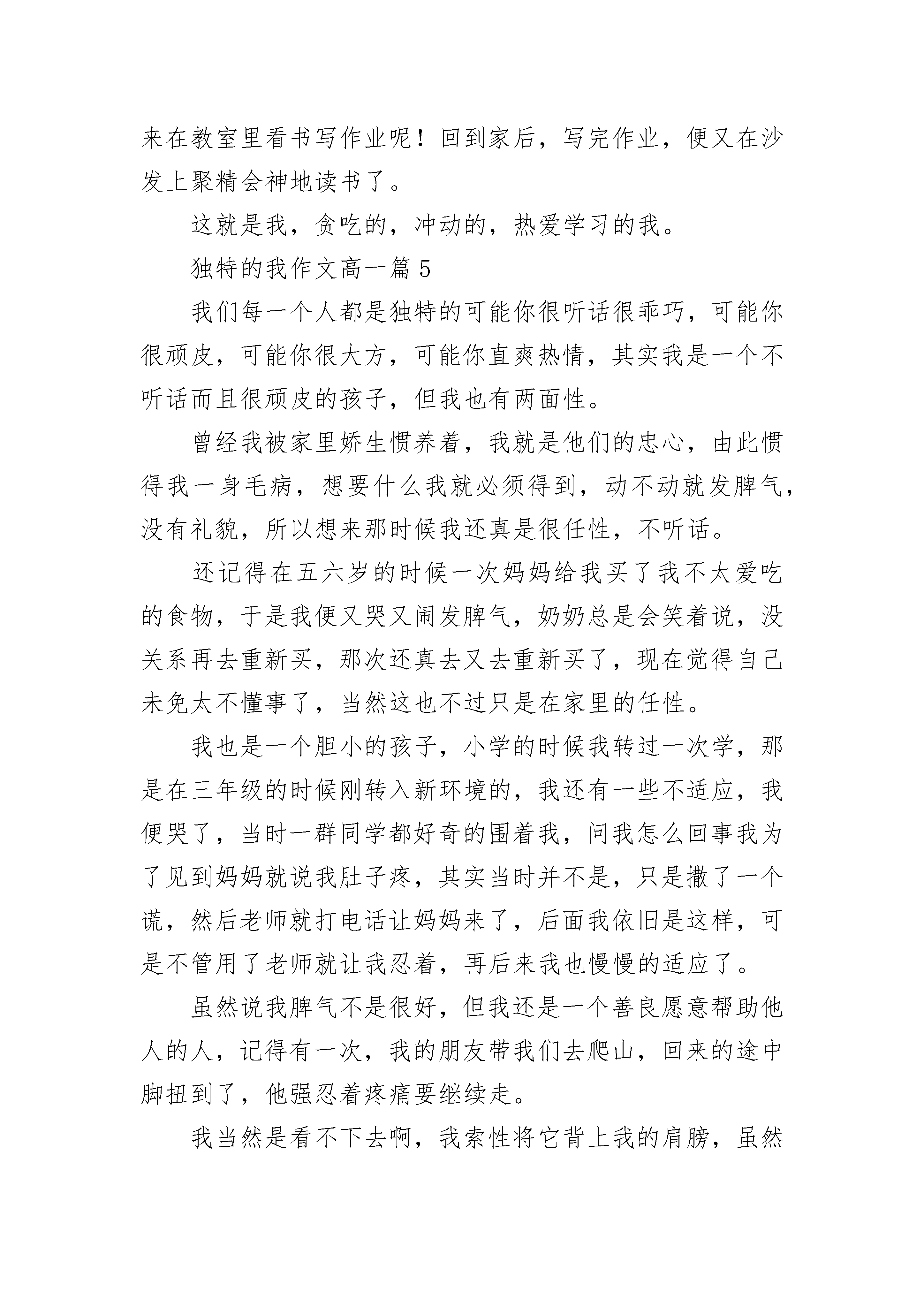 来在教室里看书写作业呢！回到家后，写完作业，便又在沙发上聚精会神地读书了。

这就是我，贪吃的，冲动的，热爱学习的我。

独特的我作文高一篇 5

我们每一个人都是独特的可能你很听话很乖巧，可能你很顽皮，可能你很大方，可能你直爽热情，其实我是一个不听话而且很顽皮的孩子，但我也有两面性。

曾经我被家里娇生惯养着，我就是他们的忠心，由此惯得我一身毛病，想要什么我就必须得到，动不动就发脾气，没有礼貌，所以想来那时候我还真是很任性，不听话。

还记得在五六岁的时候一次妈妈给我买了我不太爱吃的食物，于是我便又哭又闹发脾气，奶奶总是会笑着说，没关系再去重新买，那次还真去又去重新买了，现在觉得自己未免太不懂事了，当然这也不过只是在家里的任性。

我也是一个胆小的孩子，小学的时候我转过一次学，那是在三年级的时候刚转入新环境的，我还有一些不适应，我便哭了，当时一群同学都好奇的围着我，问我怎么回事我为了见到妈妈就说我肚子疼，其实当时并不是，只是撒了一个谎，然后老师就打电话让妈妈来了，后面我依旧是这样，可是不管用了老师就让我忍着，再后来我也慢慢的适应了。

虽然说我脾气不是很好，但我还是一个善良愿意帮助他人的人，记得有一次，我的朋友带我们去爬山，回来的途中脚扭到了，他强忍着疼痛要继续走。

我当然是看不下去啊，我索性将它背上我的肩膀，虽然